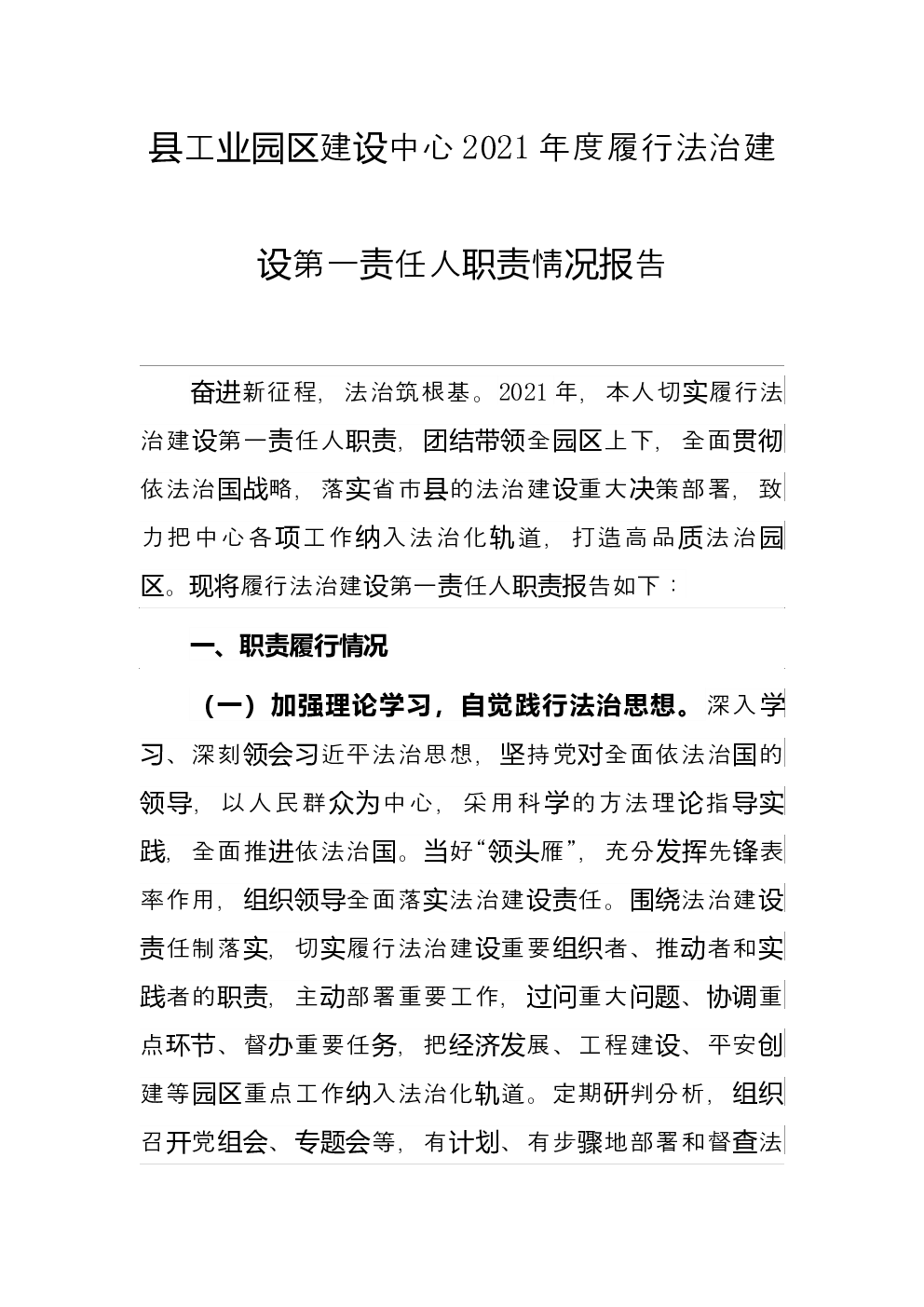 县工业园区建设中心2021年度履行法治建设第一责任人职责情况报告

奋进新征程，法治筑根基。2021年，本人切实履行法治建设第一责任人职责，团结带领全园区上下，全面贯彻依法治国战略，落实省市县的法治建设重大决策部署，致力把中心各项工作纳入法治化轨道，打造高品质法治园区。现将履行法治建设第一责任人职责报告如下：

一、职责履行情况

（一）加强理论学习，自觉践行法治思想。深入学习、深刻领会习近平法治思想，坚持党对全面依法治国的领导，以人民群众为中心，采用科学的方法理论指导实践，全面推进依法治国。当好“领头雁”，充分发挥先锋表率作用，组织领导全面落实法治建设责任。围绕法治建设责任制落实，切实履行法治建设重要组织者、推动者和实践者的职责，主动部署重要工作，过问重大问题、协调重点环节、督办重要任务，把经济发展、工程建设、平安创建等园区重点工作纳入法治化轨道。定期研判分析，组织召开党组会、专题会等，有计划、有步骤地部署和督查法